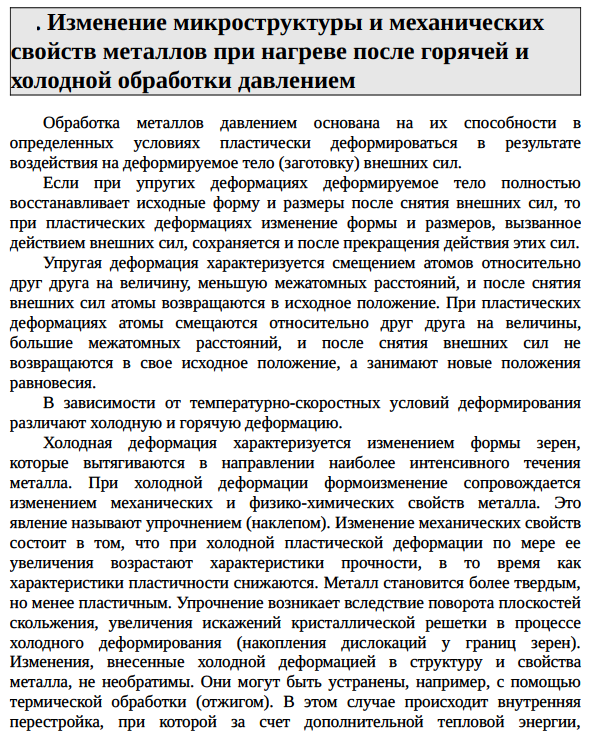 . Изменение микроструктуры и механических свойств металлов при нагреве после горячей и холодной обработки давлением

Обработка металлов давлением основана на их способности в определенных условиях пластически деформироваться в результате воздействия на деформируемое тело (заготовку) внешних сил.

Если при упругих деформациях деформируемое тело полностью восстанавливает исходные форму и размеры после снятия внешних сил, то при пластических деформациях изменение формы и размеров, вызванное действием внешних сил, сохраняется и после прекращения действия этих сил.

Упругая деформация характеризуется смещением атомов относительно друг друга на величину, меньшую межатомных расстояний, и после снятия внешних сил атомы возвращаются в исходное положение. При пластических деформациях атомы смещаются относительно друг друга на величины, большие межатомных расстояний, и после снятия внешних сил не возвращаются в свое исходное положение, а занимают новые положения равновесия.

В зависимости от температурно-скоростных условий деформирования различают холодную и горячую деформацию.

Холодная деформация характеризуется изменением формы зерен, которые вытягиваются в направлении наиболее интенсивного течения металла. При холодной деформации формоизменение сопровождается изменением механических и физико-химических свойств металла. Это явление называют упрочнением (наклепом). Изменение механических свойств состоит в том, что при холодной пластической деформации по мере ее увеличения возрастают характеристики прочности, в то время как характеристики пластичности снижаются. Металл становится более твердым, но менее пластичным. Упрочнение возникает вследствие поворота плоскостей скольжения, увеличения искажений кристаллической решетки в процессе холодного деформирования (накопления дислокаций у границ зерен). Изменения, внесенные холодной деформацией в структуру и свойства металла, не необратимы. Они могут быть устранены, например, с помощью термической обработки (отжигом). В этом случае происходит внутренняя перестройка, при которой за счет дополнительной тепловой энергии,